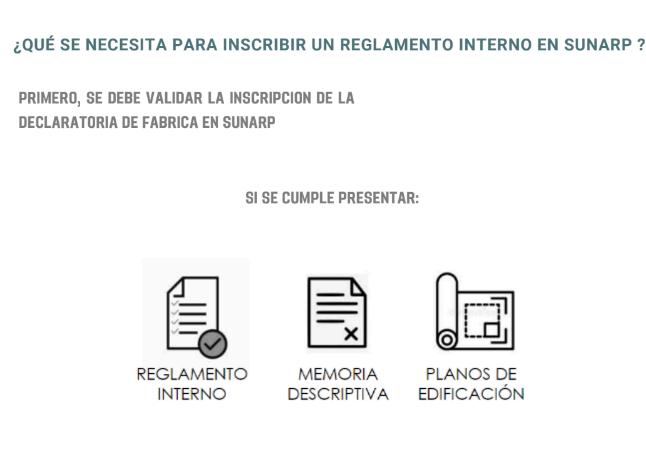 ¿QUÉ SE NECESITA PARA INSCRIBIR UN REGLAMENTO INTERNO EN SUNARP ?

PRIMERO, SE DEBE VALIDAR LA INSCRIPCION DE LA DECLARATORIA DE FABRICA EN SUNARP

SI SE CUMPLE PRESENTAR:

REGLAMENTO INTERNO

MEMORIA DESCRIPTIVA

PLANOS DE EDIFICACIÓN